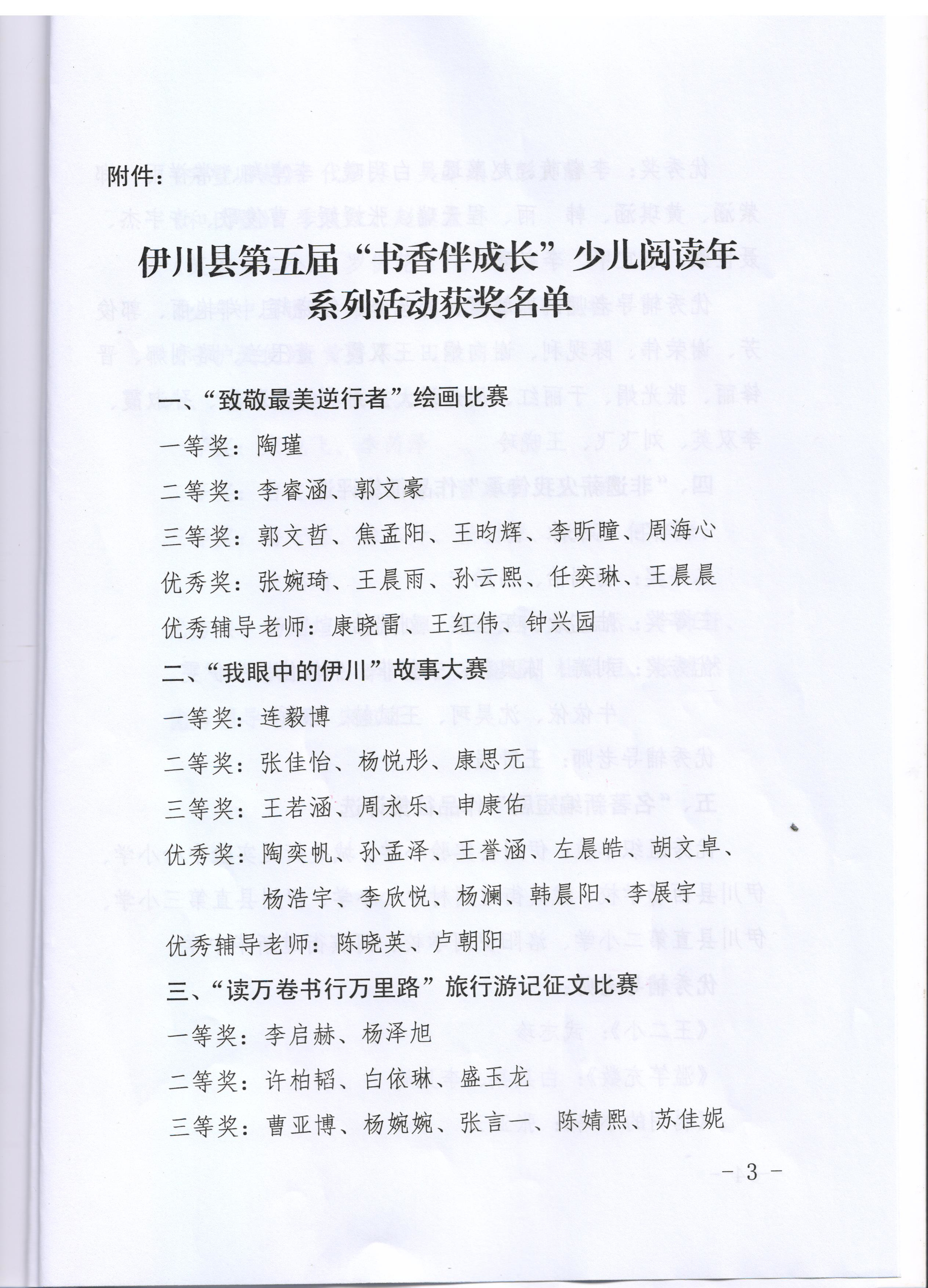 附件：

伊川县第五届“书香伴成长”少儿阅读年系列活动获奖名单

一、“致敬最美逆行者”绘画比赛

一等奖：陶瑾

二等奖：李睿涵、郭文豪

三等奖：郭文哲、焦孟阳、王昀辉、李昕瞳、周海心

优秀奖：张婉琦、王晨雨、孙云熙、任奕琳、王晨晨

优秀辅导老师：康晓雷、王红伟、钟兴园

二、“我眼中的伊川”故事大赛

一等奖：连毅博

二等奖：张佳怡、杨悦彤、康思元

三等奖：王若涵、周永乐、申康佑

优秀奖：陶奕帆、孙孟泽、王誉涵、左晨皓、胡文卓、杨浩宇、李欣悦、杨澜、韩晨阳、李展宇

优秀辅导老师：陈晓英、卢朝阳

三、“读万卷书行万里路”旅行游记征文比赛

一等奖：李启赫、杨泽旭

二等奖：许柏韬、白依琳、盛玉龙

三等奖：曹亚博、杨婉婉、张言一、陈婧熙、苏佳妮

－3－